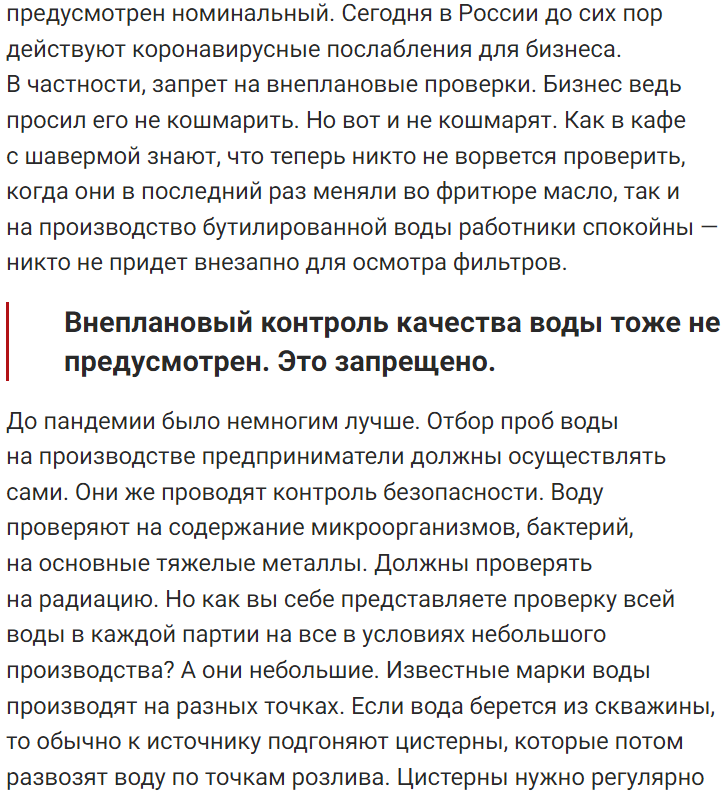 предусмотрен номинальный. Сегодня в России до сих пор действуют коронавирусные послабления для бизнеса. В частности, запрет на внеплановые проверки. Бизнес ведь просил его не кошмарить. Но вот и не кошмарят. Как в кафе с шавермой знают, что теперь никто не ворвется проверить, когда они в последний раз меняли во фритюре масло, так и на производство бутилированной воды работники спокойны — никто не придет внезапно для осмотра фильтров.

Внеплановый контроль качества воды тоже не предусмотрен. Это запрещено.

До пандемии было немногим лучше. Отбор проб воды на производстве предприниматели должны осуществлять сами. Они же проводят контроль безопасности. Воду проверяют на содержание микроорганизмов, бактерий, на основные тяжелые металлы. Должны проверять на радиацию. Но как вы себе представляете проверку всей воды в каждой партии на все в условиях небольшого производства? А они небольшие. Известные марки воды производят на разных точках. Если вода берется из скважины, то обычно к источнику подгоняют цистерны, которые потом развозят воду по точкам розлива. Цистерны нужно регулярно